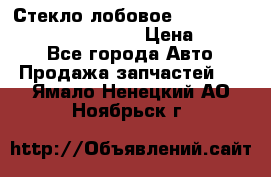 Стекло лобовое

Цена

Все города Авто

Продажа запчастей

Ямало Ненецкий АО

Ноябрьск г

http://Объявлений.сайт